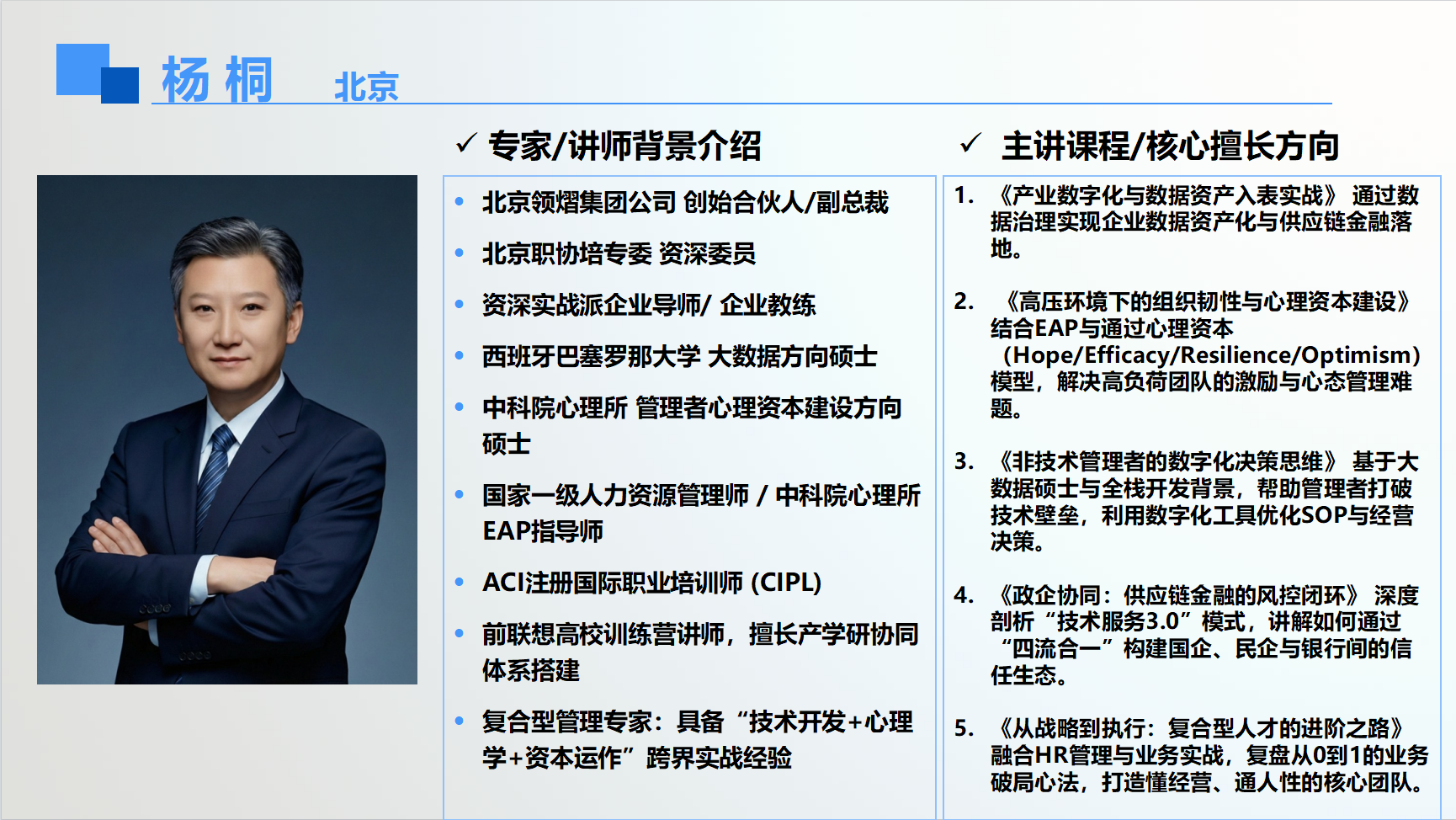 杨 桐 北京

✓ 专家/讲师背景介绍

• 北京领熠集团公司 创始合伙人/副总裁

• 北京职协培专委 资深委员

• 资深实战派企业导师/ 企业教练

• 西班牙巴塞罗那大学 大数据方向硕士

• 中科院心理所 管理者心理资本建设方向硕士

• 国家一级人力资源管理师 / 中科院心理所EAP指导师

• ACI注册国际职业培训师 (CIPL)

• 前联想高校训练营讲师，擅长产学研协同体系搭建

• 复合型管理专家：具备“技术开发+心理学+资本运作”跨界实战经验

✓ 主讲课程/核心擅长方向

1. 《产业数字化与数据资产入表实战》 通过数据治理实现企业数据资产化与供应链金融落地。

2. 《高压环境下的组织韧性与心理资本建设》结合EAP与通过心理资本（Hope/Efficacy/Resilience/Optimism）模型，解决高负荷团队的激励与心态管理难题。

3. 《非技术管理者的数字化决策思维》 基于大数据硕士与全栈开发背景，帮助管理者打破技术壁垒，利用数字化工具优化SOP与经营决策。

4. 《政企协同：供应链金融的风控闭环》 深度剖析“技术服务3.0”模式，讲解如何通过“四流合一”构建国企、民企与银行间的信任生态。

5. 《从战略到执行：复合型人才的进阶之路》融合HR管理与业务实战，复盘从0到1的业务破局心法，打造懂经营、通人性的核心团队。